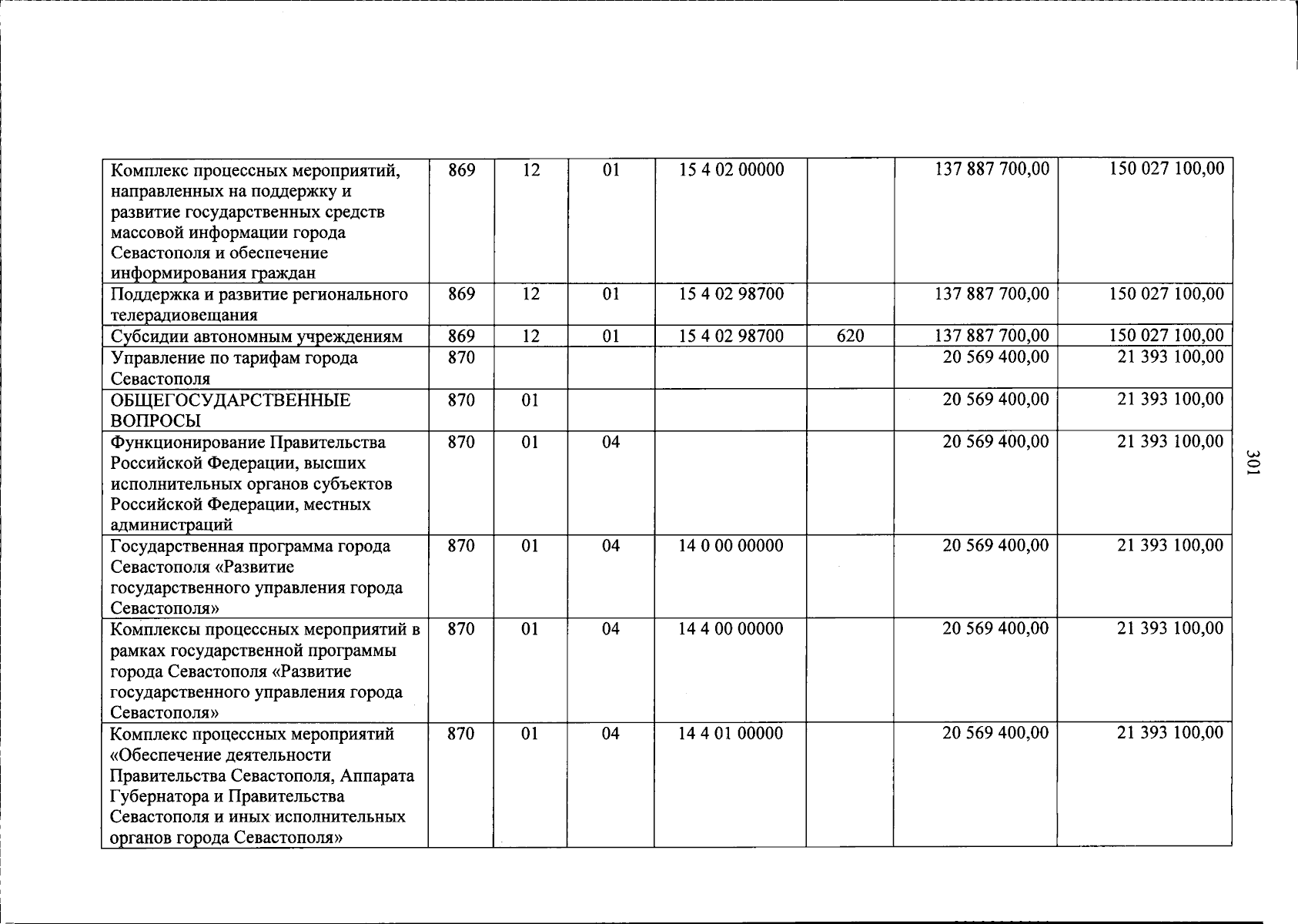 | Комплекс процессных мероприятий, направленных на поддержку и развитие государственных средств массовой информации города Севастополя и обеспечение информирования граждан | 869 | 12 | 01 | 15 4 02 00000 |  | 137 887 700,00 | 150 027 100,00 |
|---|---|---|---|---|---|---|---|
| Поддержка и развитие регионального телерадиовещания | 869 | 12 | 01 | 15 4 02 98700 |  | 137 887 700,00 | 150 027 100,00 |
| Субсидии автономным учреждениям | 869 | 12 | 01 | 15 4 02 98700 | 620 | 137 887 700,00 | 150 027 100,00 |
| Управление по тарифам города Севастополя | 870 |  |  |  |  | 20 569 400,00 | 21 393 100,00 |
| ОБЩЕГОСУДАРСТВЕННЫЕ ВОПРОСЫ | 870 | 01 |  |  |  | 20 569 400,00 | 21 393 100,00 |
| Функционирование Правительства Российской Федерации, высших исполнительных органов субъектов Российской Федерации, местных администраций | 870 | 01 | 04 |  |  | 20 569 400,00 | 21 393 100,00 |
| Государственная программа города Севастополя «Развитие государственного управления города Севастополя» | 870 | 01 | 04 | 14 0 00 00000 |  | 20 569 400,00 | 21 393 100,00 |
| Комплексы процессных мероприятий в рамках государственной программы города Севастополя «Развитие государственного управления города Севастополя» | 870 | 01 | 04 | 14 4 00 00000 |  | 20 569 400,00 | 21 393 100,00 |
| Комплекс процессных мероприятий «Обеспечение деятельности Правительства Севастополя, Аппарата Губернатора и Правительства Севастополя и иных исполнительных органов города Севастополя» | 870 | 01 | 04 | 14 4 01 00000 |  | 20 569 400,00 | 21 393 100,00 |

301